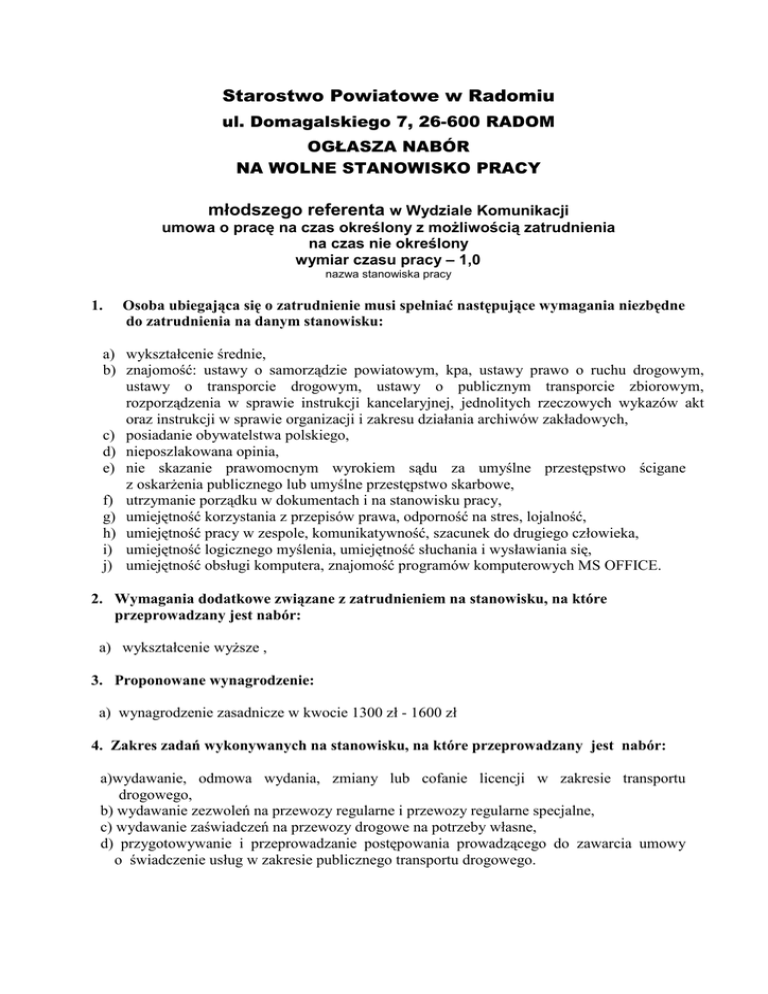 Starostwo Powiatowe w Radomiu
ul. Domagalskiego 7, 26-600 RADOM
OGŁASZA NABÓR
NA WOLNE STANOWISKO PRACY

młodszego referenta w Wydziale Komunikacji
umowa o pracę na czas określony z możliwością zatrudnienia na czas nie określony
wymiar czasu pracy – 1,0
nazwa stanowiska pracy

1. Osoba ubiegająca się o zatrudnienie musi spełniać następujące wymagania niezbędne do zatrudnienia na danym stanowisku:

a) wykształcenie średnie,
b) znajomość: ustawy o samorządzie powiatowym, kpa, ustawy prawo o ruchu drogowym, ustawy o transporcie drogowym, ustawy o publicznym transporcie zbiorowym, rozporządzenia w sprawie instrukcji kancelaryjnej, jednolitych rzeczowych wykazów akt oraz instrukcji w sprawie organizacji i zakresu działania archiwów zakładowych,
c) posiadanie obywatelstwa polskiego,
d) nieposzlakowana opinia,
e) nie skazanie prawomocnym wyrokiem sądu za umyślne przestępstwo ścigane z oskarżenia publicznego lub umyślne przestępstwo skarbowe,
f) utrzymanie porządku w dokumentach i na stanowisku pracy,
g) umiejętność korzystania z przepisów prawa, odporność na stres, lojalność,
h) umiejętność pracy w zespole, komunikatywność, szacunek do drugiego człowieka,
i) umiejętność logicznego myślenia, umiejętność słuchania i wysławiania się,
j) umiejętność obsługi komputera, znajomość programów komputerowych MS OFFICE.

2. Wymagania dodatkowe związane z zatrudnieniem na stanowisku, na które przeprowadzany jest nabór:

a) wykształcenie wyższe ,

3. Proponowane wynagrodzenie:

a) wynagrodzenie zasadnicze w kwocie 1300 zł - 1600 zł

4. Zakres zadań wykonywanych na stanowisku, na które przeprowadzany jest nabór:

a)wydawanie, odmowa wydania, zmiany lub cofanie licencji w zakresie transportu drogowego,
b) wydawanie zezwoleń na przewozy regularne i przewozy regularne specjalne,
c) wydawanie zaświadczeń na przewozy drogowe na potrzeby własne,
d) przygotowywanie i przeprowadzanie postępowania prowadzącego do zawarcia umowy o świadczenie usług w zakresie publicznego transportu drogowego.